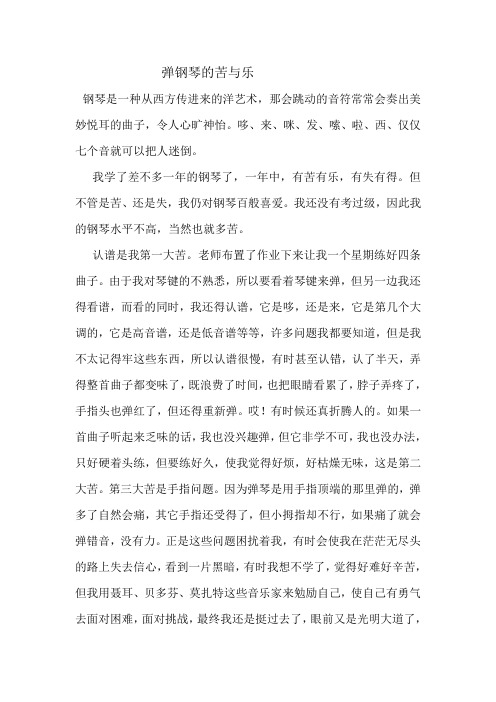 弹钢琴的苦与乐

钢琴是一种从西方传进来的洋艺术，那会跳动的音符常常会奏出美妙悦耳的曲子，令人心旷神怡。哆、来、咪、发、嗦、啦、西、仅仅七个音就可以把人迷倒。

我学了差不多一年的钢琴了，一年中，有苦有乐，有失有得。但不管是苦、还是失，我仍对钢琴百般喜爱。我还没有考过级，因此我的钢琴水平不高，当然也就多苦。

认谱是我第一大苦。老师布置了作业下来让我一个星期练好四条曲子。由于我对琴键的不熟悉，所以要看着琴键来弹，但另一边我还得看谱，而看的同时，我还得认谱，它是哆，还是来，它是第几个大调的，它是高音谱，还是低音谱等等，许多问题我都要知道，但是我不太记得牢这些东西，所以认谱很慢，有时甚至认错，认了半天，弄得整首曲子都变味了，既浪费了时间，也把眼睛看累了，脖子弄疼了，手指头也弹红了，但还得重新弹。哎！有时候还真折腾人的。如果一首曲子听起来乏味的话，我也没兴趣弹，但它非学不可，我也没办法，只好硬着头练，但要练好久，使我觉得好烦，好枯燥无味，这是第二大苦。第三大苦是手指问题。因为弹琴是用手指顶端的那里弹的，弹多了自然会痛，其它手指还受得了，但小拇指却不行，如果痛了就会弹错音，没有力。正是这些问题困扰着我，有时会使我在茫茫无尽头的路上失去信心，看到一片黑暗，有时我想不学了，觉得好难好辛苦，但我用聂耳、贝多芬、莫扎特这些音乐家来勉励自己，使自己有勇气去面对困难，面对挑战，最终我还是挺过去了，眼前又是光明大道了，